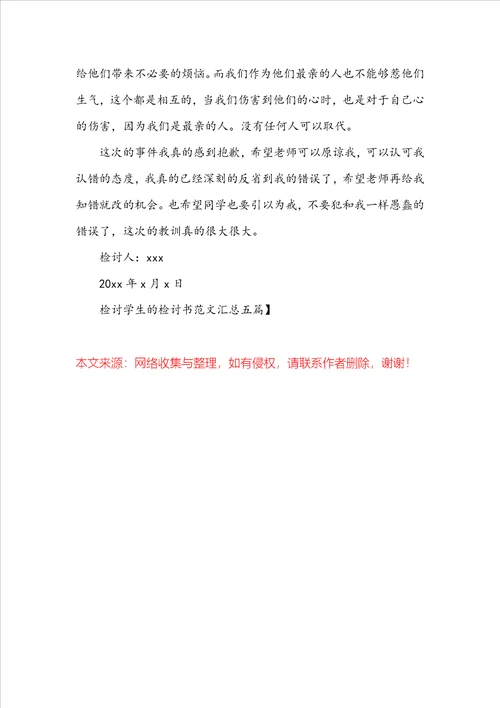 给他们带来不必要的烦恼。而我们作为他们最亲的人也不能够惹他们生气，这个都是相互的，当我们伤害到他们的心时，也是对于自己心的伤害，因为我们是最亲的人。没有任何人可以取代。

这次的事件我真的感到抱歉，希望老师可以原谅我，可以认可我认错的态度，我真的已经深刻的反省到我的错误了，希望老师再给我知错就改的机会。也希望同学也要引以为戒，不要犯和我一样愚蠢的错误了，这次的教训真的很大很大。

检讨人：xxx

20xx 年 x 月 x 日

检讨学生的检讨书范文汇总五篇】

本文来源：网络收集与整理，如有侵权，请联系作者删除，谢谢！